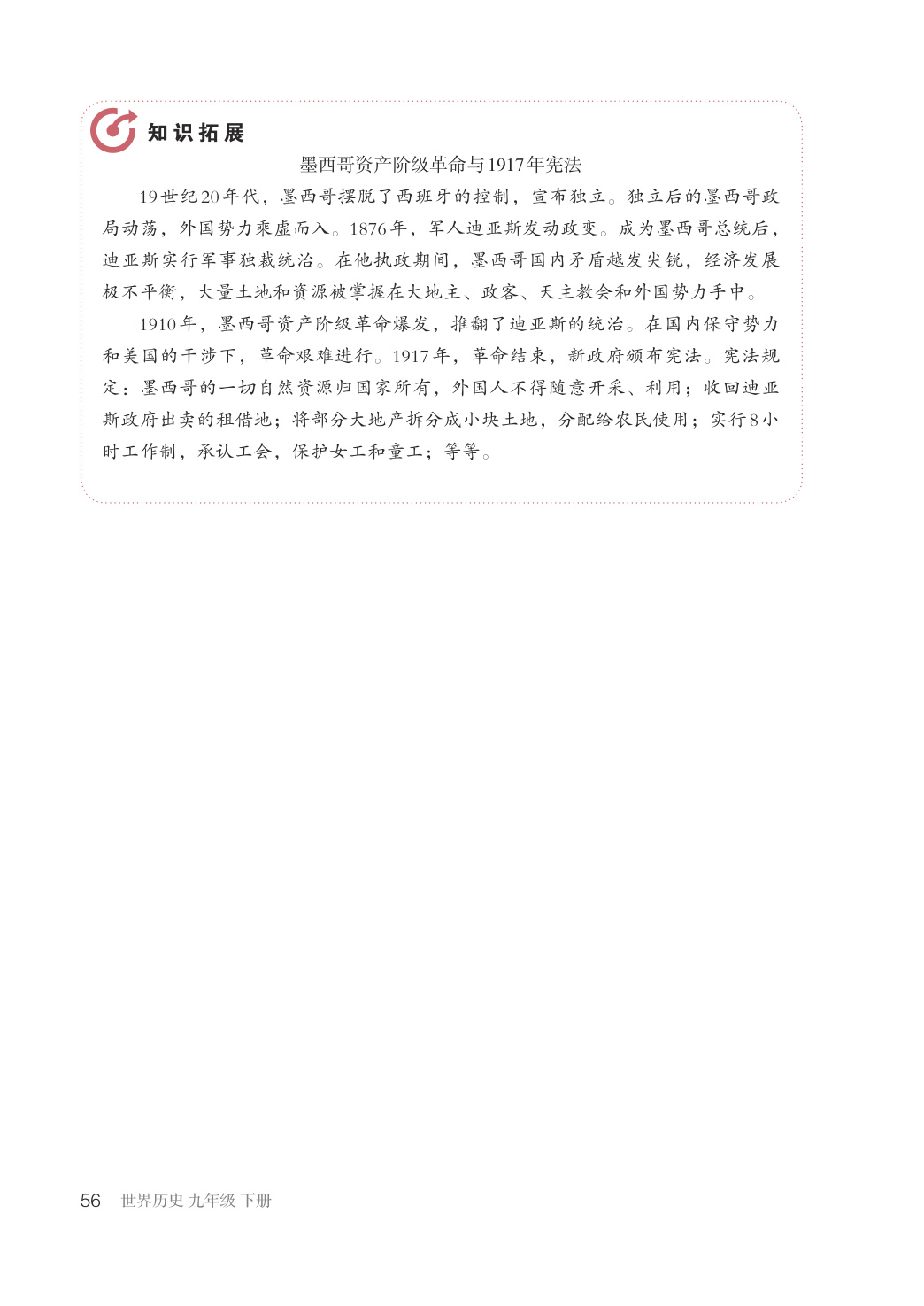 知识拓展

墨西哥资产阶级革命与1917年宪法

19世纪20年代，墨西哥摆脱了西班牙的控制，宣布独立。独立后的墨西哥政局动荡，外国势力乘虚而入。1876年，军人迪亚斯发动政变。成为墨西哥总统后，迪亚斯实行军事独裁统治。在他执政期间，墨西哥国内矛盾越发尖锐，经济发展极不平衡，大量土地和资源被掌握在大地主、政客、天主教会和外国势力手中。

1910年，墨西哥资产阶级革命爆发，推翻了迪亚斯的统治。在国内保守势力和美国的干涉下，革命艰难进行。1917年，革命结束，新政府颁布宪法。宪法规定：墨西哥的一切自然资源归国家所有，外国人不得随意开采、利用；收回迪亚斯政府出卖的租借地；将部分大地产拆分成小块土地，分配给农民使用；实行8小时工作制，承认工会，保护女工和童工；等等。

56 世界历史 九年级 下册